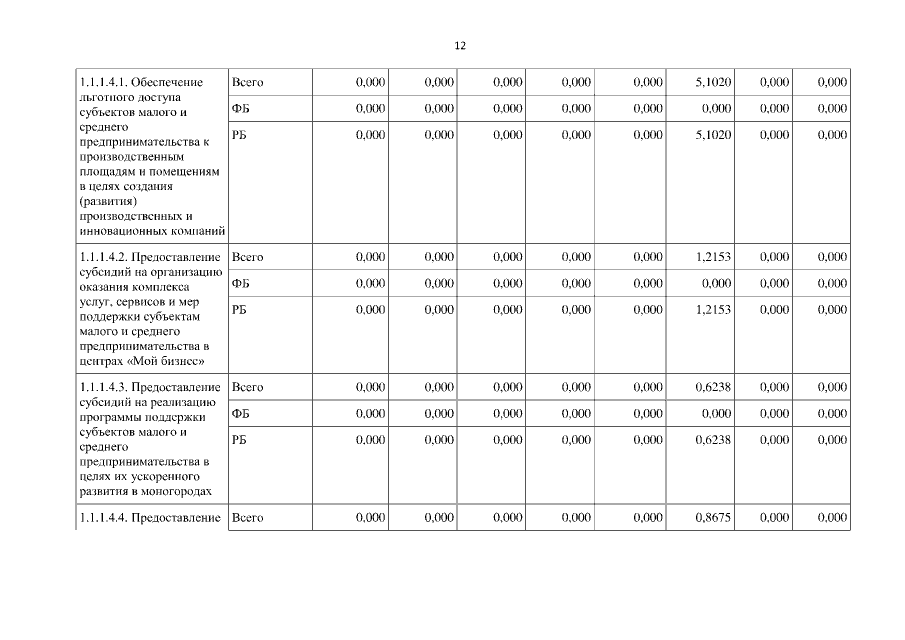 12

| | | | | | | | | | |
|---|---|---|---|---|---|---|---|---|---|
| 1.1.1.4.1. Обеспечение льготного доступа субъектов малого и среднего предпринимательства к производственным площадям и помещениям в целях создания (развития) производственных и инновационных компаний | Всего | 0,000 | 0,000 | 0,000 | 0,000 | 0,000 | 5,1020 | 0,000 | 0,000 |
| | ФБ | 0,000 | 0,000 | 0,000 | 0,000 | 0,000 | 0,000 | 0,000 | 0,000 |
| | РБ | 0,000 | 0,000 | 0,000 | 0,000 | 0,000 | 5,1020 | 0,000 | 0,000 |
| 1.1.1.4.2. Предоставление субсидий на организацию оказания комплекса услуг, сервисов и мер поддержки субъектам малого и среднего предпринимательства в центрах «Мой бизнес» | Всего | 0,000 | 0,000 | 0,000 | 0,000 | 0,000 | 1,2153 | 0,000 | 0,000 |
| | ФБ | 0,000 | 0,000 | 0,000 | 0,000 | 0,000 | 0,000 | 0,000 | 0,000 |
| | РБ | 0,000 | 0,000 | 0,000 | 0,000 | 0,000 | 1,2153 | 0,000 | 0,000 |
| 1.1.1.4.3. Предоставление субсидий на реализацию программы поддержки субъектов малого и среднего предпринимательства в целях их ускоренного развития в моногородах | Всего | 0,000 | 0,000 | 0,000 | 0,000 | 0,000 | 0,6238 | 0,000 | 0,000 |
| | ФБ | 0,000 | 0,000 | 0,000 | 0,000 | 0,000 | 0,000 | 0,000 | 0,000 |
| | РБ | 0,000 | 0,000 | 0,000 | 0,000 | 0,000 | 0,6238 | 0,000 | 0,000 |
| 1.1.1.4.4. Предоставление | Всего | 0,000 | 0,000 | 0,000 | 0,000 | 0,000 | 0,8675 | 0,000 | 0,000 |